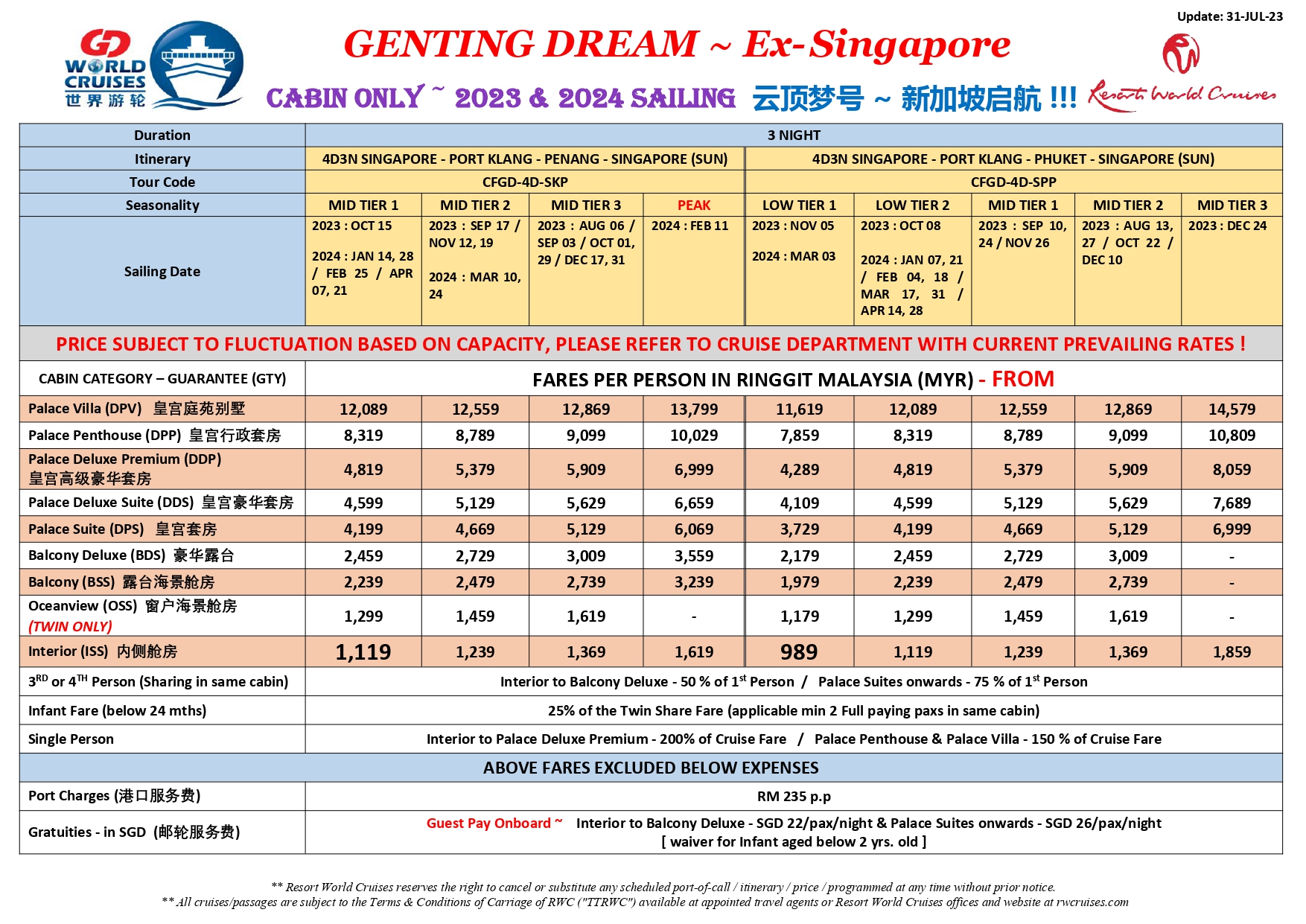 Update: 31-JUL-23

GD WORLD CRUISES 世界游轮

GENTING DREAM ~ Ex-Singapore

CABIN ONLY ~ 2023 & 2024 SAILING 云顶梦号 ~ 新加坡启航 !!!

Resorts World Cruises

| Duration | 3 NIGHT | | | | | | | | |
|---|---|---|---|---|---|---|---|---|---|
| Itinerary | 4D3N SINGAPORE - PORT KLANG - PENANG - SINGAPORE (SUN) | | | | 4D3N SINGAPORE - PORT KLANG - PHUKET - SINGAPORE (SUN) | | | | |
| Tour Code | CFGD-4D-SKP | | | | CFGD-4D-SPP | | | | |
| Seasonality | MID TIER 1 | MID TIER 2 | MID TIER 3 | PEAK | LOW TIER 1 | LOW TIER 2 | MID TIER 1 | MID TIER 2 | MID TIER 3 |
| Sailing Date | 2023 : OCT 15 2024 : JAN 14, 28 / FEB 25 / APR 07, 21 | 2023 : SEP 17 / NOV 12, 19 2024 : MAR 10, 24 | 2023 : AUG 06 / SEP 03 / OCT 01, 29 / DEC 17, 31 | 2024 : FEB 11 | 2023 : NOV 05 2024 : MAR 03 | 2023 : OCT 08 2024 : JAN 07, 21 / FEB 04, 18 / MAR 17, 31 / APR 14, 28 | 2023 : SEP 10, 24 / NOV 26 | 2023 : AUG 13, 27 / OCT 22 / DEC 10 | 2023 : DEC 24 |
| PRICE SUBJECT TO FLUCTUATION BASED ON CAPACITY, PLEASE REFER TO CRUISE DEPARTMENT WITH CURRENT PREVAILING RATES ! | | | | | | | | | |
| CABIN CATEGORY – GUARANTEE (GTY) | FARES PER PERSON IN RINGGIT MALAYSIA (MYR) - FROM | | | | | | | | |
| Palace Villa (DPV) 皇宫庭苑别墅 | 12,089 | 12,559 | 12,869 | 13,799 | 11,619 | 12,089 | 12,559 | 12,869 | 14,579 |
| Palace Penthouse (DPP) 皇宫行政套房 | 8,319 | 8,789 | 9,099 | 10,029 | 7,859 | 8,319 | 8,789 | 9,099 | 10,809 |
| Palace Deluxe Premium (DDP) 皇宫高级豪华套房 | 4,819 | 5,379 | 5,909 | 6,999 | 4,289 | 4,819 | 5,379 | 5,909 | 8,059 |
| Palace Deluxe Suite (DDS) 皇宫豪华套房 | 4,599 | 5,129 | 5,629 | 6,659 | 4,109 | 4,599 | 5,129 | 5,629 | 7,689 |
| Palace Suite (DPS) 皇宫套房 | 4,199 | 4,669 | 5,129 | 6,069 | 3,729 | 4,199 | 4,669 | 5,129 | 6,999 |
| Balcony Deluxe (BDS) 豪华露台 | 2,459 | 2,729 | 3,009 | 3,559 | 2,179 | 2,459 | 2,729 | 3,009 | - |
| Balcony (BSS) 露台海景舱房 | 2,239 | 2,479 | 2,739 | 3,239 | 1,979 | 2,239 | 2,479 | 2,739 | - |
| Oceanview (OSS) 窗户海景舱房 (TWIN ONLY) | 1,299 | 1,459 | 1,619 | - | 1,179 | 1,299 | 1,459 | 1,619 | - |
| Interior (ISS) 内侧舱房 | 1,119 | 1,239 | 1,369 | 1,619 | 989 | 1,119 | 1,239 | 1,369 | 1,859 |
| $3^{RD}$ or $4^{TH}$ Person (Sharing in same cabin) | Interior to Balcony Deluxe - 50 % of $1^{st}$ Person / Palace Suites onwards - 75 % of $1^{st}$ Person | | | | | | | | |
| Infant Fare (below 24 mths) | 25% of the Twin Share Fare (applicable min 2 Full paying paxs in same cabin) | | | | | | | | |
| Single Person | Interior to Palace Deluxe Premium - 200% of Cruise Fare / Palace Penthouse & Palace Villa - 150 % of Cruise Fare | | | | | | | | |
| ABOVE FARES EXCLUDED BELOW EXPENSES | | | | | | | | | |
| Port Charges (港口服务费) | RM 235 p.p | | | | | | | | |
| Gratuities - in SGD (邮轮服务费) | Guest Pay Onboard ~ Interior to Balcony Deluxe - SGD 22/pax/night & Palace Suites onwards - SGD 26/pax/night [ waiver for Infant aged below 2 yrs. old ] | | | | | | | | |

** Resort World Cruises reserves the right to cancel or substitute any scheduled port-of-call / itinerary / price / programmed at any time without prior notice.
** All cruises/passages are subject to the Terms & Conditions of Carriage of RWC ("TTRWC") available at appointed travel agents or Resort World Cruises offices and website at rwcruises.com